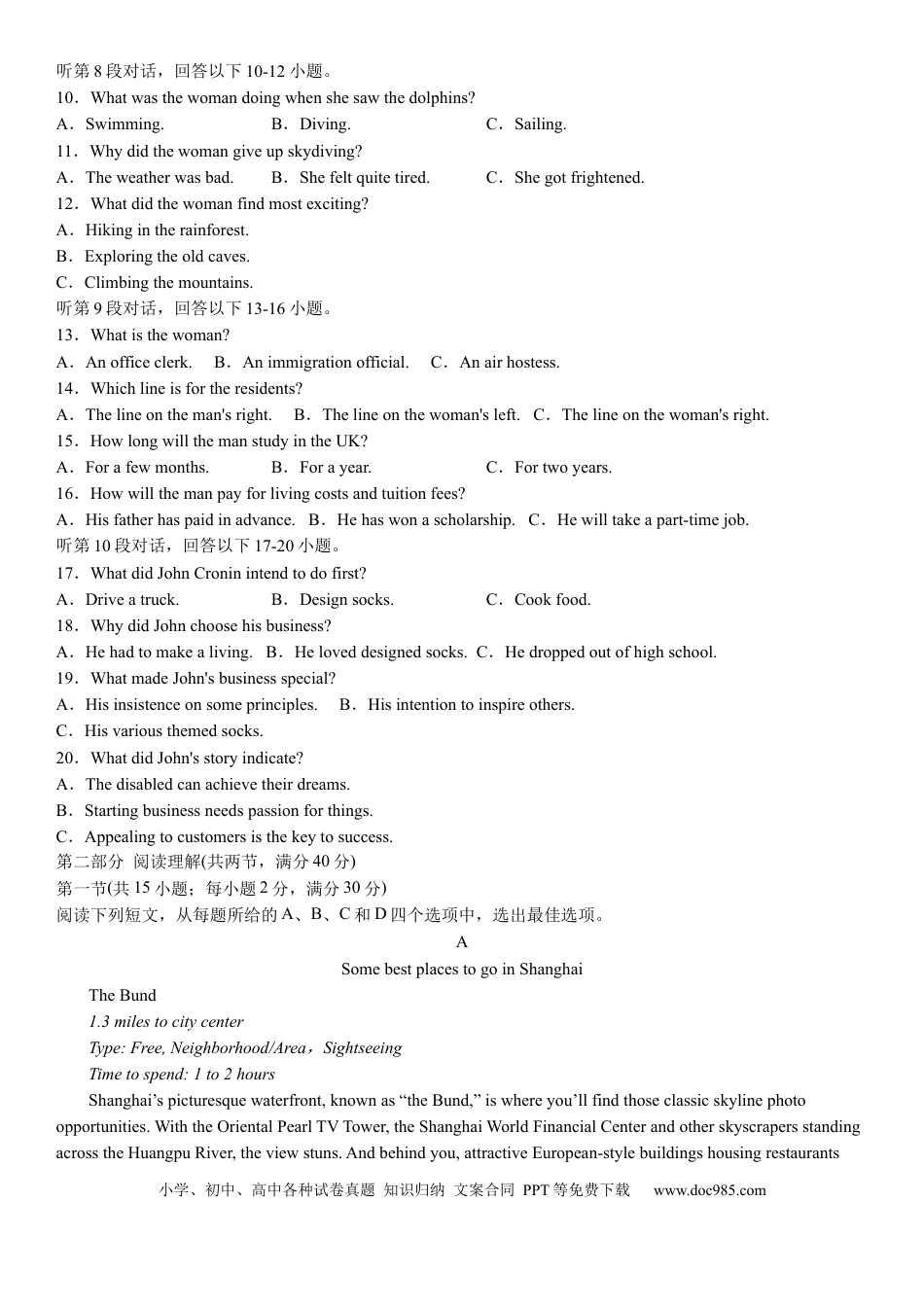 听第8段对话，回答以下10-12小题。
10．What was the woman doing when she saw the dolphins?
A．Swimming. B．Diving. C．Sailing.
11．Why did the woman give up skydiving?
A．The weather was bad. B．She felt quite tired. C．She got frightened.
12．What did the woman find most exciting?
A．Hiking in the rainforest.
B．Exploring the old caves.
C．Climbing the mountains.
听第9段对话，回答以下13-16小题。
13．What is the woman?
A．An office clerk. B．An immigration official. C．An air hostess.
14．Which line is for the residents?
A．The line on the man's right. B．The line on the woman's left. C．The line on the woman's right.
15．How long will the man study in the UK?
A．For a few months. B．For a year. C．For two years.
16．How will the man pay for living costs and tuition fees?
A．His father has paid in advance. B．He has won a scholarship. C．He will take a part-time job.
听第10段对话，回答以下17-20小题。
17．What did John Cronin intend to do first?
A．Drive a truck. B．Design socks. C．Cook food.
18．Why did John choose his business?
A．He had to make a living. B．He loved designed socks. C．He dropped out of high school.
19．What made John's business special?
A．His insistence on some principles. B．His intention to inspire others.
C．His various themed socks.
20．What did John's story indicate?
A．The disabled can achieve their dreams.
B．Starting business needs passion for things.
C．Appealing to customers is the key to success.
第二部分 阅读理解(共两节，满分40分)
第一节(共15小题；每小题2分，满分30分)
阅读下列短文，从每题所给的A、B、C和D四个选项中，选出最佳选项。

A

Some best places to go in Shanghai

The Bund

1.3 miles to city center

Type: Free, Neighborhood/Area，Sightseeing

Time to spend: 1 to 2 hours

Shanghai's picturesque waterfront, known as "the Bund," is where you'll find those classic skyline photo opportunities. With the Oriental Pearl TV Tower, the Shanghai World Financial Center and other skyscrapers standing across the Huangpu River, the view stuns. And behind you, attractive European-style buildings housing restaurants

小学、初中、高中各种试卷真题 知识归纳 文案合同 PPT等免费下载 www.doc985.com